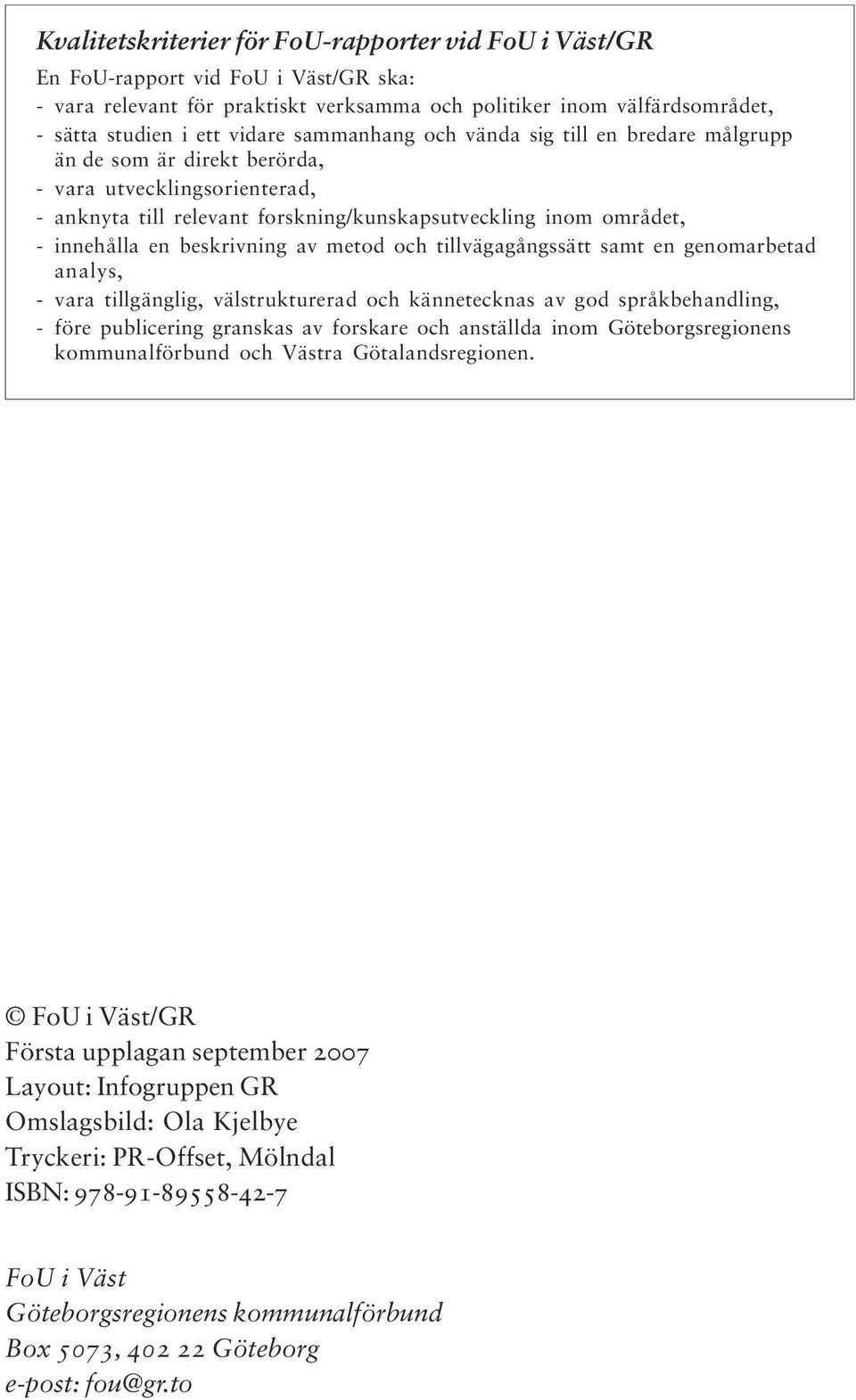 Kvalitetskriterier för FoU-rapporter vid FoU i Väst/GR

En FoU-rapport vid FoU i Väst/GR ska:
- vara relevant för praktiskt verksamma och politiker inom välfärdsområdet,
- sätta studien i ett vidare sammanhang och vända sig till en bredare målgrupp än de som är direkt berörda,
- vara utvecklingsorienterad,
- anknyta till relevant forskning/kunskapsutveckling inom området,
- innehålla en beskrivning av metod och tillvägagångssätt samt en genomarbetad analys,
- vara tillgänglig, välstrukturerad och kännetecknas av god språkbehandling,
- före publicering granskas av forskare och anställda inom Göteborgsregionens kommunalförbund och Västra Götalandsregionen.

© FoU i Väst/GR
Första upplagan september 2007
Layout: Infogruppen GR
Omslagsbild: Ola Kjelbye
Tryckeri: PR-Offset, Mölndal
ISBN: 978-91-89558-42-7

FoU i Väst
Göteborgsregionens kommunalförbund
Box 5073, 402 22 Göteborg
e-post: fou@gr.to